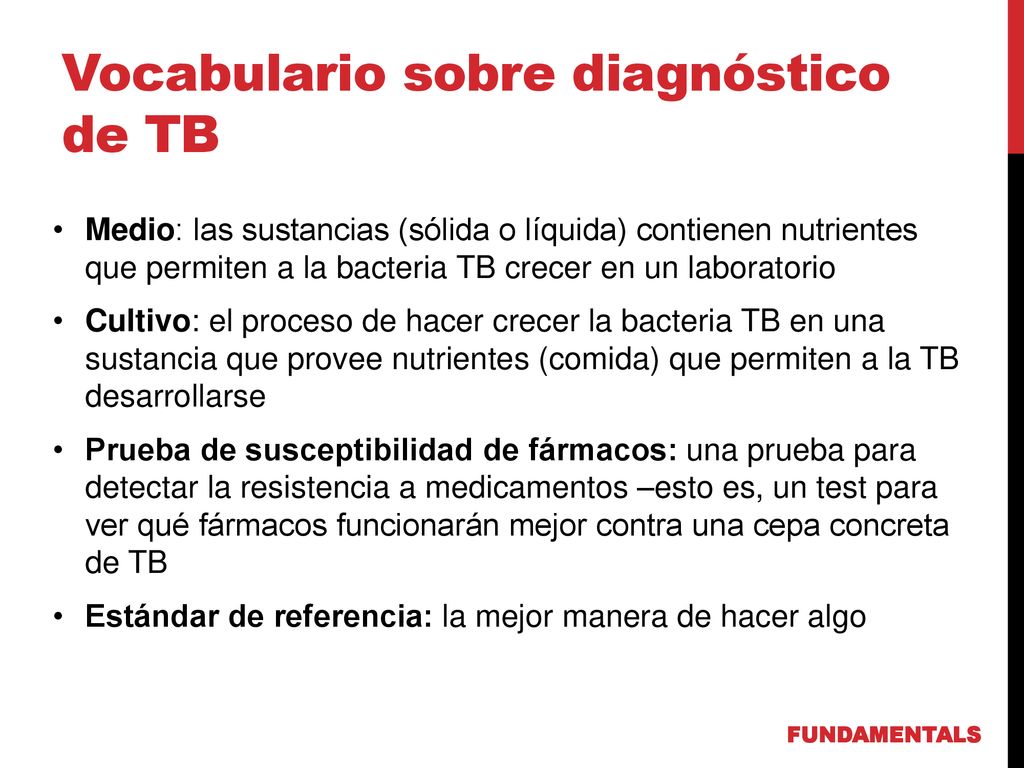 Vocabulario sobre diagnóstico de TB

• Medio: las sustancias (sólida o líquida) contienen nutrientes que permiten a la bacteria TB crecer en un laboratorio

• Cultivo: el proceso de hacer crecer la bacteria TB en una sustancia que provee nutrientes (comida) que permiten a la TB desarrollarse

• Prueba de susceptibilidad de fármacos: una prueba para detectar la resistencia a medicamentos –esto es, un test para ver qué fármacos funcionarán mejor contra una cepa concreta de TB

• Estándar de referencia: la mejor manera de hacer algo

FUNDAMENTALS